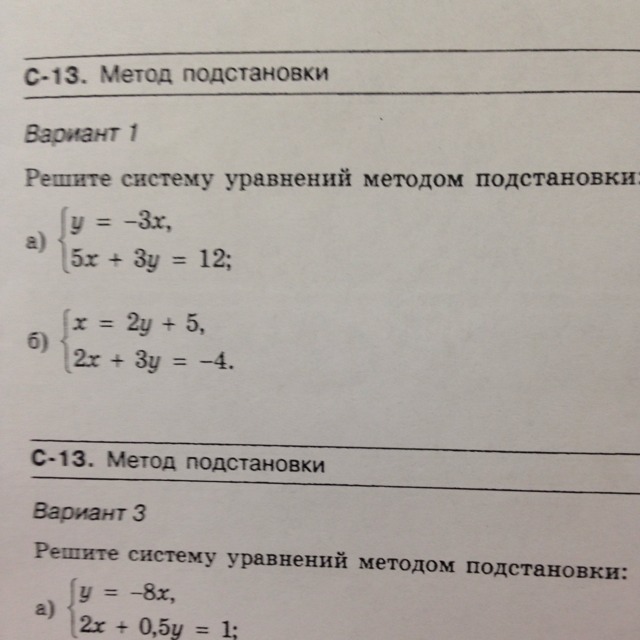 С-13. Метод подстановки

Вариант 1

Решите систему уравнений методом подстановки:

а) $\begin{cases} y = -3x, \\ 5x + 3y = 12; \end{cases}$

б) $\begin{cases} x = 2y + 5, \\ 2x + 3y = -4. \end{cases}$

С-13. Метод подстановки

Вариант 3

Решите систему уравнений методом подстановки:

а) $\begin{cases} y = -8x, \\ 2x + 0,5y = 1; \end{cases}$